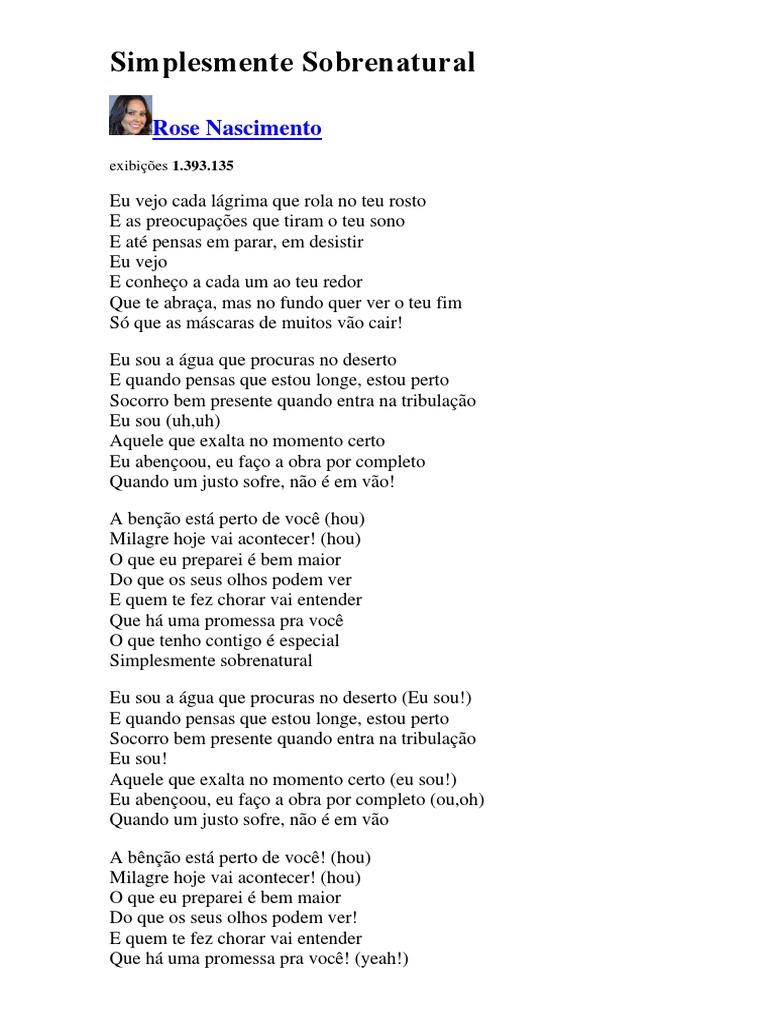 Simplesmente Sobrenatural

Rose Nascimento

exibições 1.393.135

Eu vejo cada lágrima que rola no teu rosto
E as preocupações que tiram o teu sono
E até pensas em parar, em desistir
Eu vejo
E conheço a cada um ao teu redor
Que te abraça, mas no fundo quer ver o teu fim
Só que as máscaras de muitos vão cair!

Eu sou a água que procuras no deserto
E quando pensas que estou longe, estou perto
Socorro bem presente quando entra na tribulação
Eu sou (uh,uh)
Aquele que exalta no momento certo
Eu abençoou, eu faço a obra por completo
Quando um justo sofre, não é em vão!

A benção está perto de você (hou)
Milagre hoje vai acontecer! (hou)
O que eu preparei é bem maior
Do que os seus olhos podem ver
E quem te fez chorar vai entender
Que há uma promessa pra você
O que tenho contigo é especial
Simplesmente sobrenatural

Eu sou a água que procuras no deserto (Eu sou!)
E quando pensas que estou longe, estou perto
Socorro bem presente quando entra na tribulação
Eu sou!
Aquele que exalta no momento certo (eu sou!)
Eu abençoou, eu faço a obra por completo (ou,oh)
Quando um justo sofre, não é em vão

A bênção está perto de você! (hou)
Milagre hoje vai acontecer! (hou)
O que eu preparei é bem maior
Do que os seus olhos podem ver!
E quem te fez chorar vai entender
Que há uma promessa pra você! (yeah!)